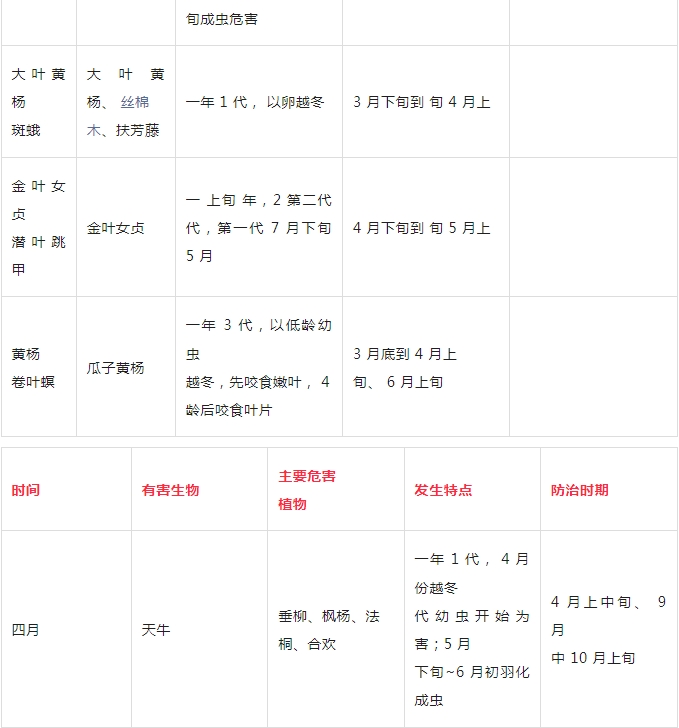 |  |  | 旬成虫危害 |  |  |
|---|---|---|---|---|
| 大叶黄杨斑蛾 | 大叶黄杨、丝棉木、扶芳藤 | 一年1代，以卵越冬 | 3月下旬到旬4月上 |  |
| 金叶女贞潜叶跳甲 | 金叶女贞 | 一上旬年，2第二代代，第一代7月下旬5月 | 4月下旬到旬5月上 |  |
| 黄杨卷叶螟 | 瓜子黄杨 | 一年3代，以低龄幼虫越冬，先咬食嫩叶，4龄后咬食叶片 | 3月底到4月上旬、6月上旬 |  |

| 时间 | 有害生物 | 主要危害植物 | 发生特点 | 防治时期 |
|---|---|---|---|---|
| 四月 | 天牛 | 垂柳、枫杨、法桐、合欢 | 一年1代，4月份越冬代幼虫开始为害；5月下旬~6月初羽化成虫 | 4月上中旬、9月中10月上旬 |